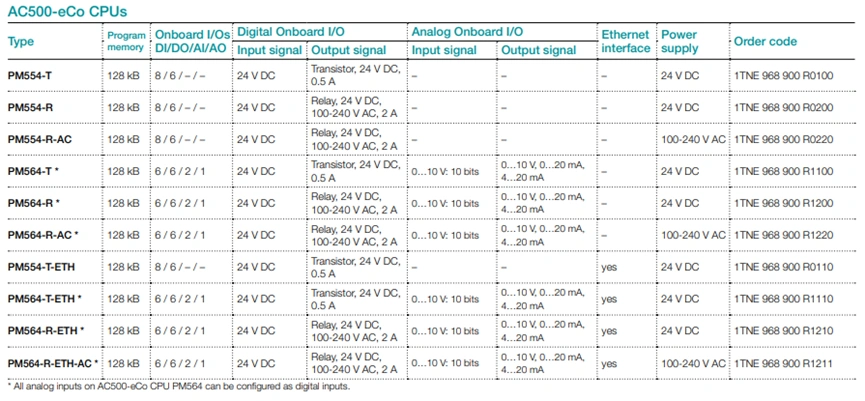 AC500-eCo CPUs

| Type | Program memory | Onboard I/Os DI/DO/AI/AO | Digital Onboard I/O Input signal | Digital Onboard I/O Output signal | Analog Onboard I/O Input signal | Analog Onboard I/O Output signal | Ethernet interface | Power supply | Order code |
|---|---|---|---|---|---|---|---|---|---|
| PM554-T | 128 kB | 8 / 6 / – / – | 24 V DC | Transistor, 24 V DC, 0.5 A | – | – | – | 24 V DC | 1TNE 968 900 R0100 |
| PM554-R | 128 kB | 8 / 6 / – / – | 24 V DC | Relay, 24 V DC, 100-240 V AC, 2 A | – | – | – | 24 V DC | 1TNE 968 900 R0200 |
| PM554-R-AC | 128 kB | 8 / 6 / – / – | 24 V DC | Relay, 24 V DC, 100-240 V AC, 2 A | – | – | – | 100-240 V AC | 1TNE 968 900 R0220 |
| PM564-T * | 128 kB | 6 / 6 / 2 / 1 | 24 V DC | Transistor, 24 V DC, 0.5 A | 0…10 V: 10 bits | 0…10 V, 0…20 mA, 4…20 mA | – | 24 V DC | 1TNE 968 900 R1100 |
| PM564-R * | 128 kB | 6 / 6 / 2 / 1 | 24 V DC | Relay, 24 V DC, 100-240 V AC, 2 A | 0…10 V: 10 bits | 0…10 V, 0…20 mA, 4…20 mA | – | 24 V DC | 1TNE 968 900 R1200 |
| PM564-R-AC * | 128 kB | 6 / 6 / 2 / 1 | 24 V DC | Relay, 24 V DC, 100-240 V AC, 2 A | 0…10 V: 10 bits | 0…10 V, 0…20 mA, 4…20 mA | – | 100-240 V AC | 1TNE 968 900 R1220 |
| PM554-T-ETH | 128 kB | 8 / 6 / – / – | 24 V DC | Transistor, 24 V DC, 0.5 A | – | – | yes | 24 V DC | 1TNE 968 900 R0110 |
| PM564-T-ETH * | 128 kB | 6 / 6 / 2 / 1 | 24 V DC | Transistor, 24 V DC, 0.5 A | 0…10 V: 10 bits | 0…10 V, 0…20 mA, 4…20 mA | yes | 24 V DC | 1TNE 968 900 R1110 |
| PM564-R-ETH * | 128 kB | 6 / 6 / 2 / 1 | 24 V DC | Relay, 24 V DC, 100-240 V AC, 2 A | 0…10 V: 10 bits | 0…10 V, 0…20 mA, 4…20 mA | yes | 24 V DC | 1TNE 968 900 R1210 |
| PM564-R-ETH-AC * | 128 kB | 6 / 6 / 2 / 1 | 24 V DC | Relay, 24 V DC, 100-240 V AC, 2 A | 0…10 V: 10 bits | 0…10 V, 0…20 mA, 4…20 mA | yes | 100-240 V AC | 1TNE 968 900 R1211 |

* All analog inputs on AC500-eCo CPU PM564 can be configured as digital inputs.